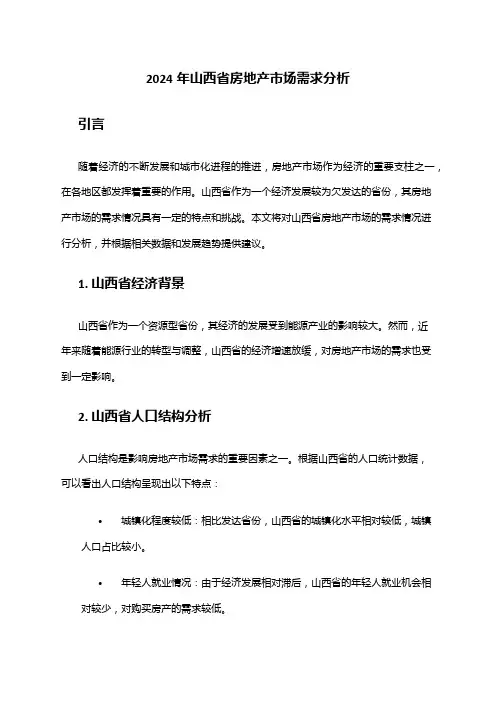 2024 年山西省房地产市场需求分析

引言

随着经济的不断发展和城市化进程的推进，房地产市场作为经济的重要支柱之一，在各地区都发挥着重要的作用。山西省作为一个经济发展较为欠发达的省份，其房地产市场的需求情况具有一定的特点和挑战。本文将对山西省房地产市场的需求情况进行分析，并根据相关数据和发展趋势提供建议。

1. 山西省经济背景

山西省作为一个资源型省份，其经济的发展受到能源产业的影响较大。然而，近年来随着能源行业的转型与调整，山西省的经济增速放缓，对房地产市场的需求也受到一定影响。

2. 山西省人口结构分析

人口结构是影响房地产市场需求的重要因素之一。根据山西省的人口统计数据，可以看出人口结构呈现出以下特点：

• 城镇化程度较低：相比发达省份，山西省的城镇化水平相对较低，城镇人口占比较小。

• 年轻人就业情况：由于经济发展相对滞后，山西省的年轻人就业机会相对较少，对购买房产的需求较低。